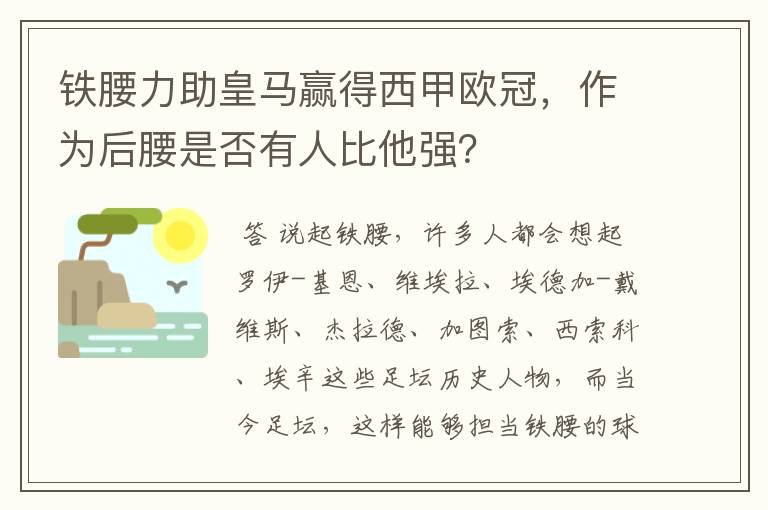 铁腰力助皇马赢得西甲欧冠，作为后腰是否有人比他强?

答 说起铁腰，许多人都会想起罗伊-基恩、维埃拉、埃德加-戴维斯、杰拉德、加图索、西索科、埃辛这些足坛历史人物，而当今足坛，这样能够担当铁腰的球